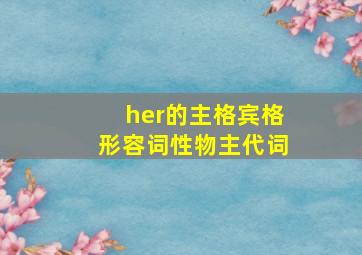 her的主格宾格
形容词性物主代词